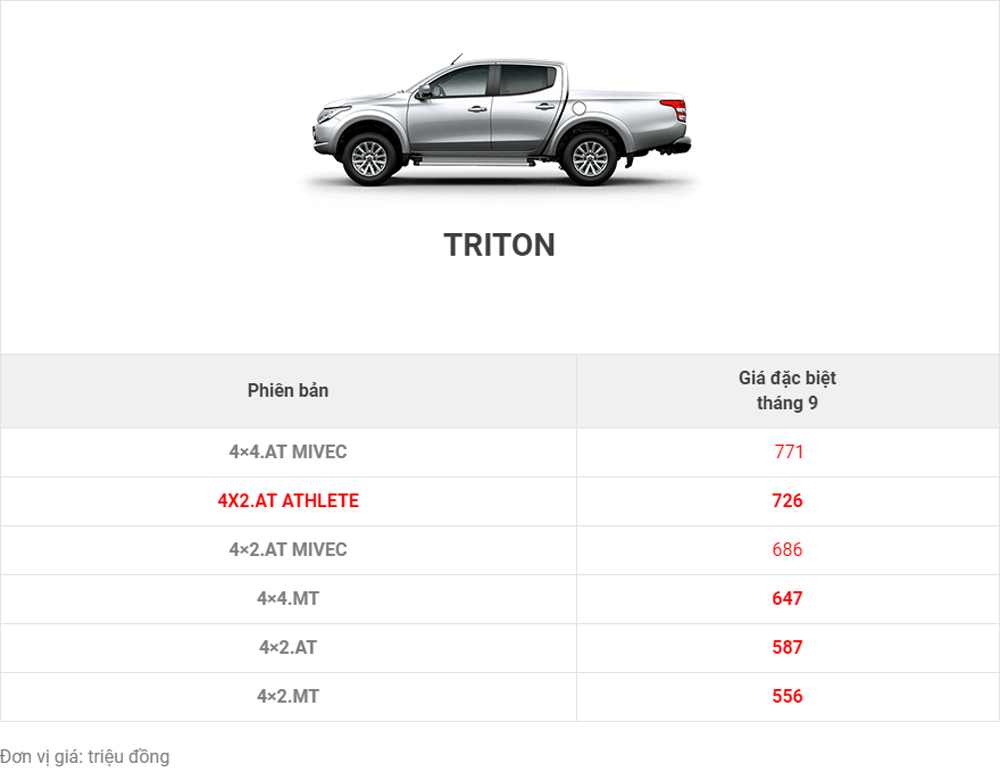 TRITON

| Phiên bản | Giá đặc biệt tháng 9 |
|---|---|
| 4×4.AT MIVEC | 771 |
| 4X2.AT ATHLETE | 726 |
| 4×2.AT MIVEC | 686 |
| 4×4.MT | 647 |
| 4×2.AT | 587 |
| 4×2.MT | 556 |

Đơn vị giá: triệu đồng